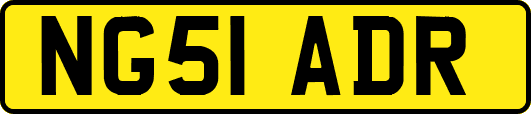 NG51 ADR